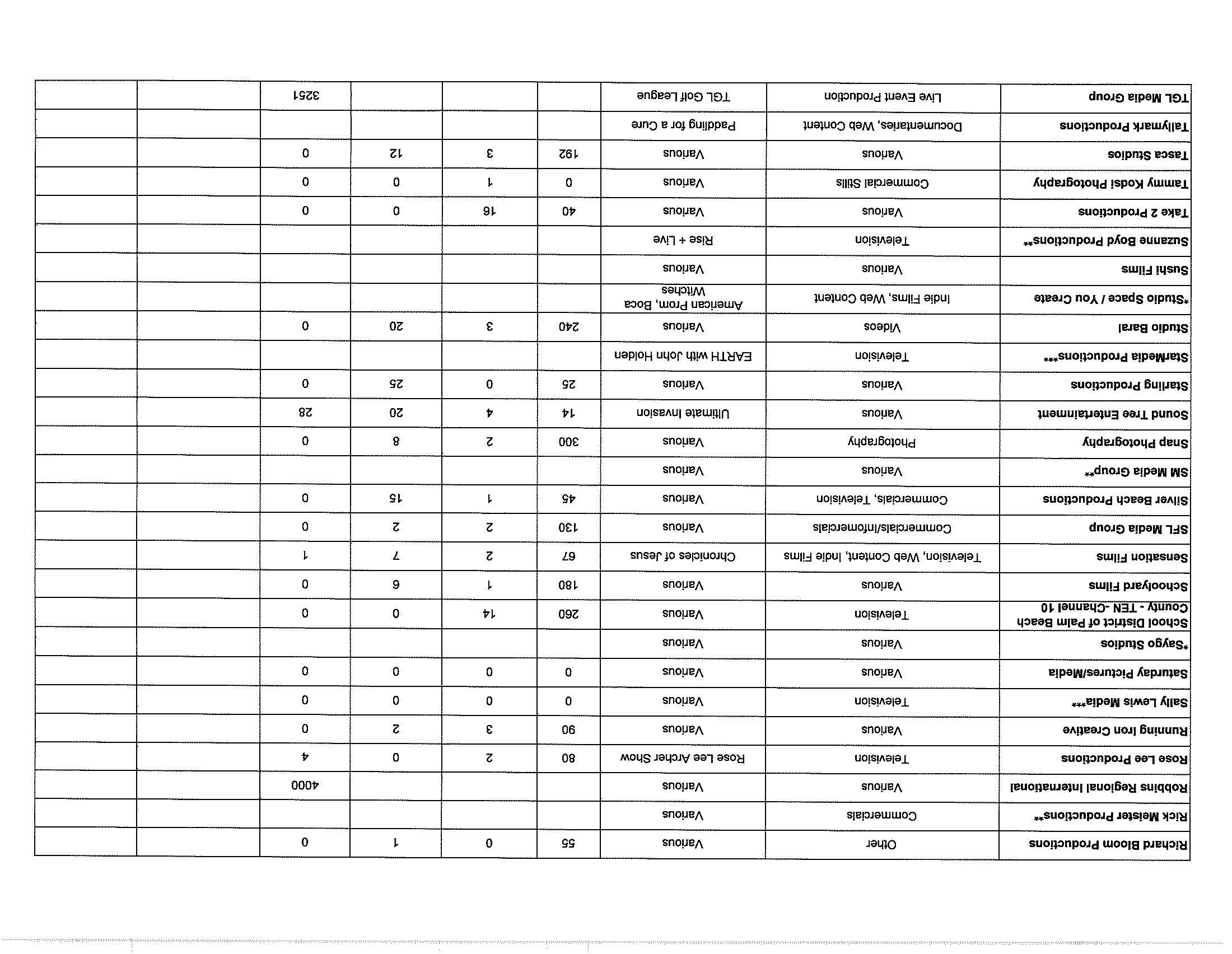 | | | | | | | | | |
|---|---|---|---|---|---|---|---|---|
| Richard Bloom Productions | Other | Various | 55 | 0 | 1 | 0 | | |
| Rick Meister Productions** | Commercials | Various | | | | | | |
| Robbins Regional International | Various | Various | | | | 4000 | | |
| Rose Lee Productions | Television | Rose Lee Archer Show | 80 | 2 | 0 | 4 | | |
| Running Iron Creative | Various | Various | 90 | 3 | 2 | 0 | | |
| Sally Lewis Media*** | Television | Various | 0 | 0 | 0 | 0 | | |
| Saturday Pictures/Media | Various | Various | 0 | 0 | 0 | 0 | | |
| *Saygo Studios | Various | Various | | | | | | |
| School District of Palm Beach County - TEN -Channel 10 | Television | Various | 260 | 14 | 0 | 0 | | |
| Schoolyard Films | Various | Various | 180 | 1 | 6 | 0 | | |
| Sensation Films | Television, Web Content, Indie Films | Chronicles of Jesus | 67 | 2 | 7 | 1 | | |
| SFL Media Group | Commercials/Infomercials | Various | 130 | 2 | 2 | 0 | | |
| Silver Beach Productions | Commercials, Television | Various | 45 | 1 | 15 | 0 | | |
| SM Media Group** | Various | Various | | | | | | |
| Snap Photography | Photography | Various | 300 | 2 | 8 | 0 | | |
| Sound Tree Entertainment | Various | Ultimate Invasion | 14 | 4 | 20 | 28 | | |
| Starling Productions | Various | Various | 25 | 0 | 25 | 0 | | |
| StarMedia Productions*** | Television | EARTH with John Holden | | | | | | |
| Studio Baral | Videos | Various | 240 | 3 | 20 | 0 | | |
| *Studio Space / You Create | Indie Films, Web Content | American Prom, Boca Witches | | | | | | |
| Sushi Films | Various | Various | | | | | | |
| Suzanne Boyd Productions** | Television | Rise + Live | | | | | | |
| Take 2 Productions | Various | Various | 40 | 16 | 0 | 0 | | |
| Tammy Kodsi Photography | Commercial Stills | Various | 0 | 1 | 0 | 0 | | |
| Tasca Studios | Various | Various | 192 | 3 | 12 | 0 | | |
| Tallymark Productions | Documentaries, Web Content | Paddling for a Cure | | | | | | |
| TGL Media Group | Live Event Production | TGL Golf League | | | | 3251 | | |